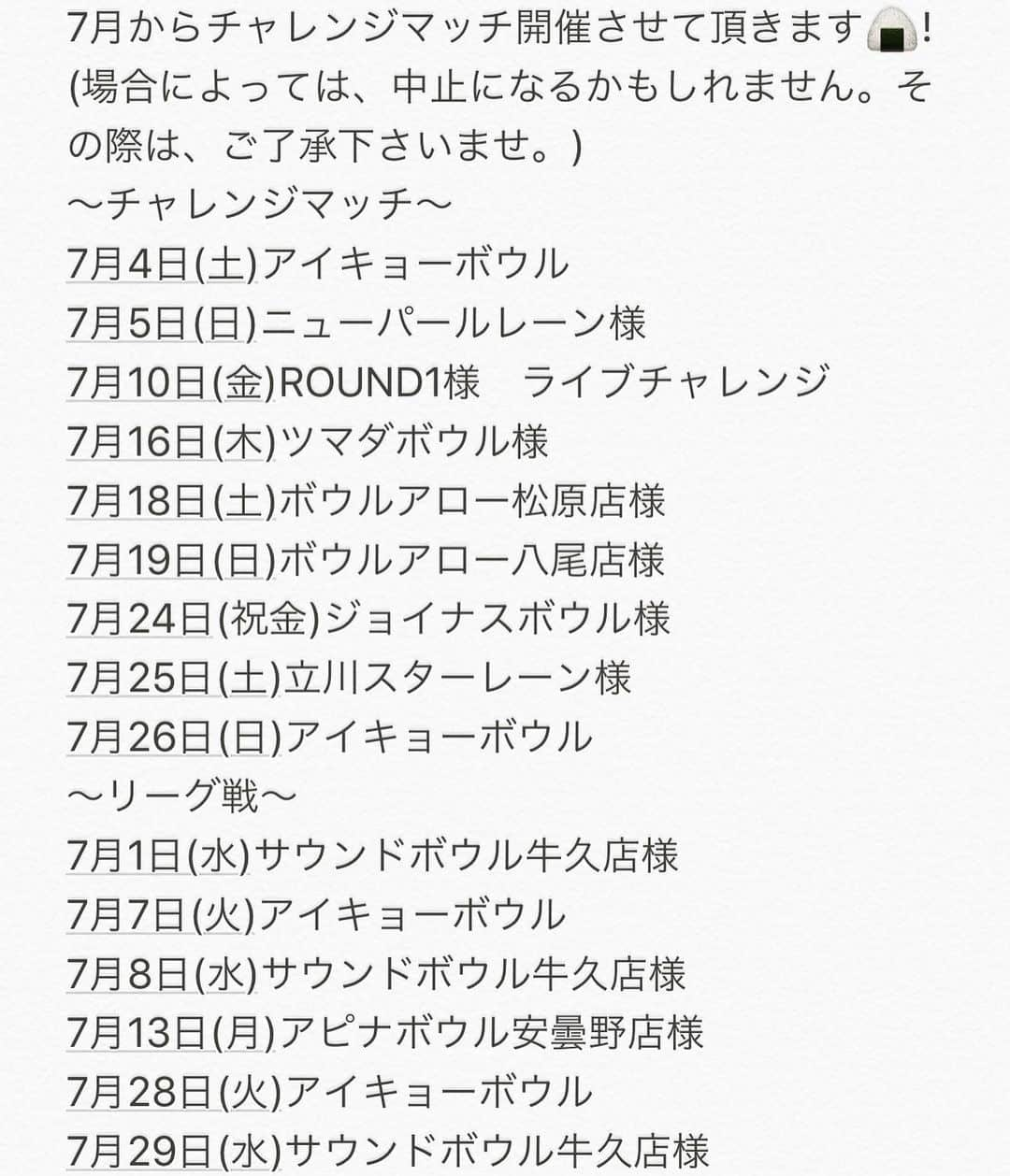 7月からチャレンジマッチ開催させて頂きます🍙!
(場合によっては、中止になるかもしれません。その際は、ご了承下さいませ。)
〜チャレンジマッチ〜
7月4日(土)アイキョーボウル
7月5日(日)ニューパールレーン様
7月10日(金)ROUND1様　ライブチャレンジ
7月16日(木)ツマダボウル様
7月18日(土)ボウルアロー松原店様
7月19日(日)ボウルアロー八尾店様
7月24日(祝金)ジョイナスボウル様
7月25日(土)立川スターレーン様
7月26日(日)アイキョーボウル
〜リーグ戦〜
7月1日(水)サウンドボウル牛久店様
7月7日(火)アイキョーボウル
7月8日(水)サウンドボウル牛久店様
7月13日(月)アピナボウル安曇野店様
7月28日(火)アイキョーボウル
7月29日(水)サウンドボウル牛久店様